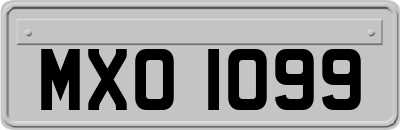 MXO 1099